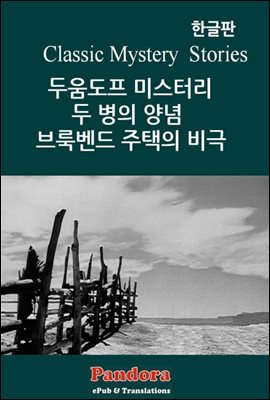 한글판
Classic Mystery Stories
두움도프 미스터리
두 병의 양념
브룩벤드 주택의 비극

Pandora
ePub & Translations